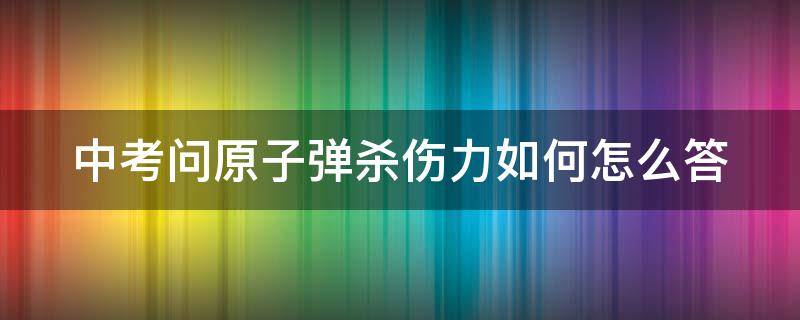 中考问原子弹杀伤力如何怎么答